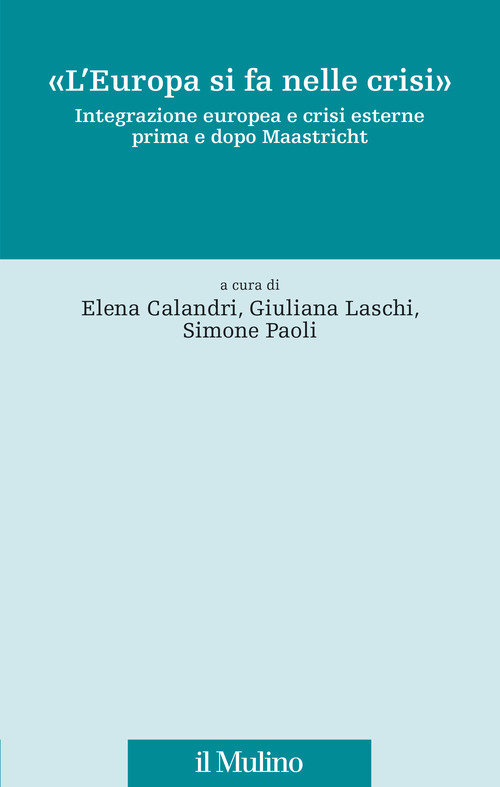 «L'Europa si fa nelle crisi»
Integrazione europea e crisi esterne prima e dopo Maastricht

a cura di
Elena Calandri, Giuliana Laschi, Simone Paoli

il Mulino